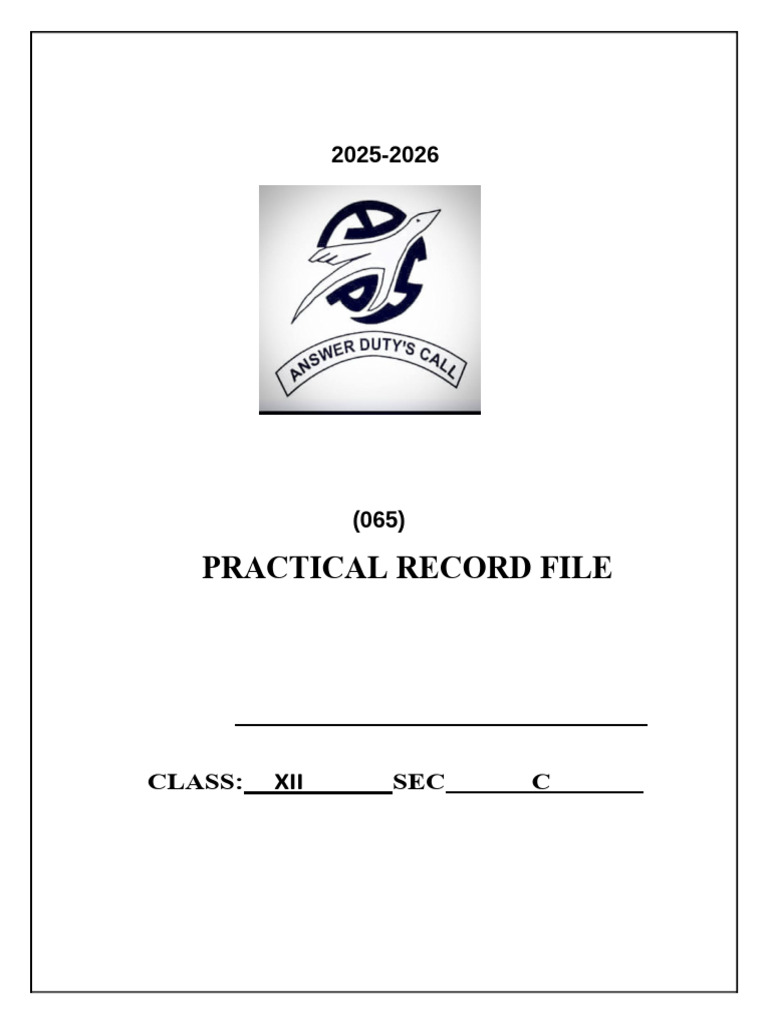 2025-2026

ANSWER DUTY'S CALL

(065)

PRACTICAL RECORD FILE

____

CLASS: XII SEC C